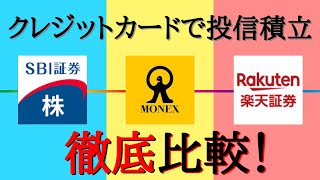 クレジットカードで投信積立

SBI証券
株

MONEX

Rakuten
楽天証券

徹底比較！